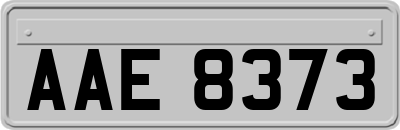 AAE 8373